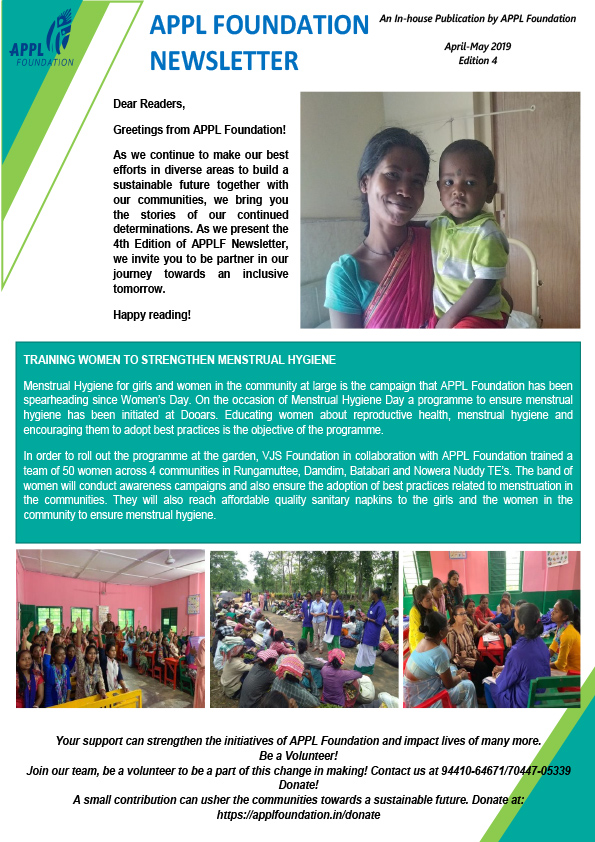 APPL FOUNDATION

APPL FOUNDATION NEWSLETTER

An In-house Publication by APPL Foundation

April-May 2019
Edition 4

Dear Readers,

Greetings from APPL Foundation!

As we continue to make our best efforts in diverse areas to build a sustainable future together with our communities, we bring you the stories of our continued determinations. As we present the 4th Edition of APPLF Newsletter, we invite you to be partner in our journey towards an inclusive tomorrow.

Happy reading!

TRAINING WOMEN TO STRENGTHEN MENSTRUAL HYGIENE

Menstrual Hygiene for girls and women in the community at large is the campaign that APPL Foundation has been spearheading since Women's Day. On the occasion of Menstrual Hygiene Day a programme to ensure menstrual hygiene has been initiated at Dooars. Educating women about reproductive health, menstrual hygiene and encouraging them to adopt best practices is the objective of the programme.

In order to roll out the programme at the garden, VJS Foundation in collaboration with APPL Foundation trained a team of 50 women across 4 communities in Rungamuttee, Damdim, Batabari and Nowera Nuddy TE's. The band of women will conduct awareness campaigns and also ensure the adoption of best practices related to menstruation in the communities. They will also reach affordable quality sanitary napkins to the girls and the women in the community to ensure menstrual hygiene.

Your support can strengthen the initiatives of APPL Foundation and impact lives of many more.
Be a Volunteer!
Join our team, be a volunteer to be a part of this change in making! Contact us at 94410-64671/70447-05339
Donate!
A small contribution can usher the communities towards a sustainable future. Donate at: https://applfoundation.in/donate